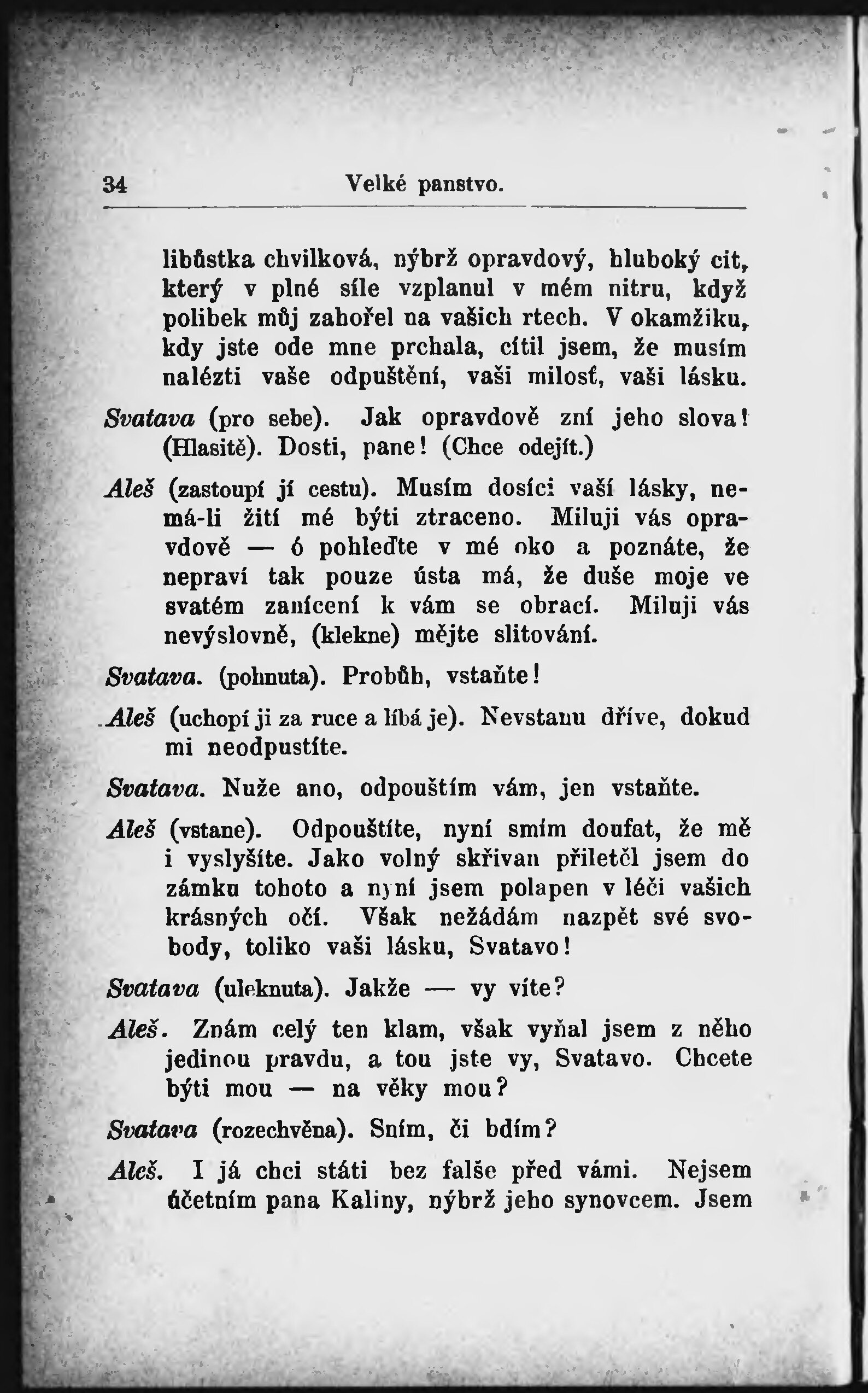 34 Velké panstvo.

libůstka chvilková, nýbrž opravdový, hluboký cit, který v plné síle vzplanul v mém nitru, když polibek můj zahořel na vašich rtech. V okamžiku, kdy jste ode mne prchala, cítil jsem, že musím nalézti vaše odpuštění, vaši milosť, vaši lásku.

Svatava (pro sebe). Jak opravdově zní jeho slova! (Hlasitě). Dosti, pane! (Chce odejít.)

Aleš (zastoupí jí cestu). Musím dosíci vaší lásky, nemá-li žití mé býti ztraceno. Miluji vás opravdově — ó pohleďte v mé oko a poznáte, že nepraví tak pouze ústa má, že duše moje ve svatém zanícení k vám se obrací. Miluji vás nevýslovně, (klekne) mějte slitování.

Svatava. (pohnuta). Probůh, vstaňte!

Aleš (uchopí ji za ruce a líbá je). Nevstanu dříve, dokud mi neodpustíte.

Svatava. Nuže ano, odpouštím vám, jen vstaňte.

Aleš (vstane). Odpouštíte, nyní smím doufat, že mě i vyslyšíte. Jako volný skřivan přiletěl jsem do zámku tohoto a nyní jsem polapen v léči vašich krásných očí. Však nežádám nazpět své svobody, toliko vaši lásku, Svatavo!

Svatava (uleknuta). Jakže — vy víte?

Aleš. Znám celý ten klam, však vyňal jsem z něho jedinou pravdu, a tou jste vy, Svatavo. Chcete býti mou — na věky mou?

Svatava (rozechvěna). Sním, či bdím?

Aleš. I já chci státi bez falše před vámi. Nejsem účetním pana Kaliny, nýbrž jeho synovcem. Jsem